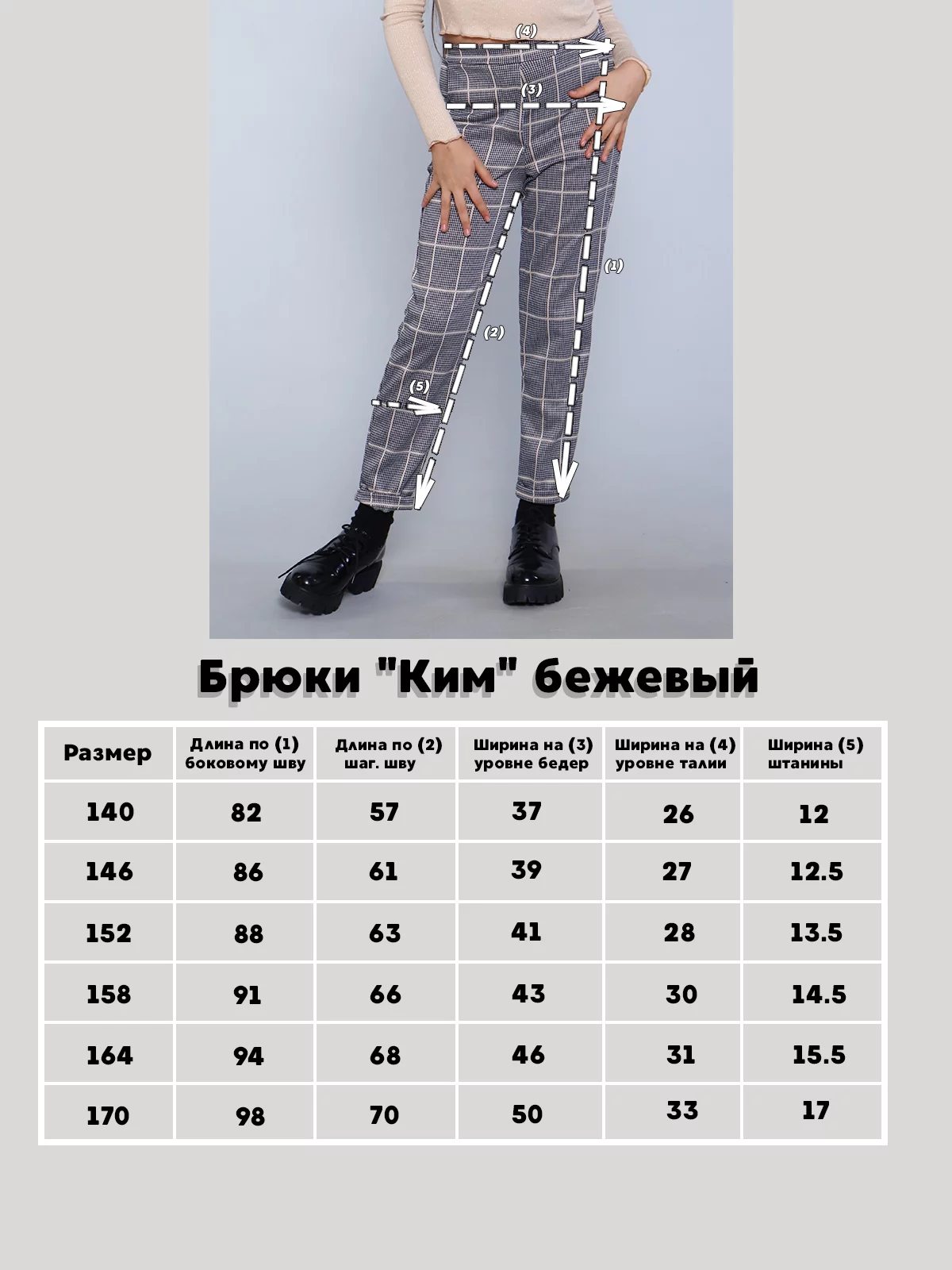 (4)
(3)
(1)
(2)
(5)

Брюки "Ким" бежевый

| Размер | Длина по (1) боковому шву | Длина по (2) шаг. шву | Ширина на (3) уровне бедер | Ширина на (4) уровне талии | Ширина (5) штанины |
|---|---|---|---|---|---|
| 140 | 82 | 57 | 37 | 26 | 12 |
| 146 | 86 | 61 | 39 | 27 | 12.5 |
| 152 | 88 | 63 | 41 | 28 | 13.5 |
| 158 | 91 | 66 | 43 | 30 | 14.5 |
| 164 | 94 | 68 | 46 | 31 | 15.5 |
| 170 | 98 | 70 | 50 | 33 | 17 |